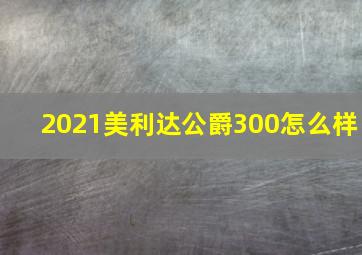 2021美利达公爵300怎么样